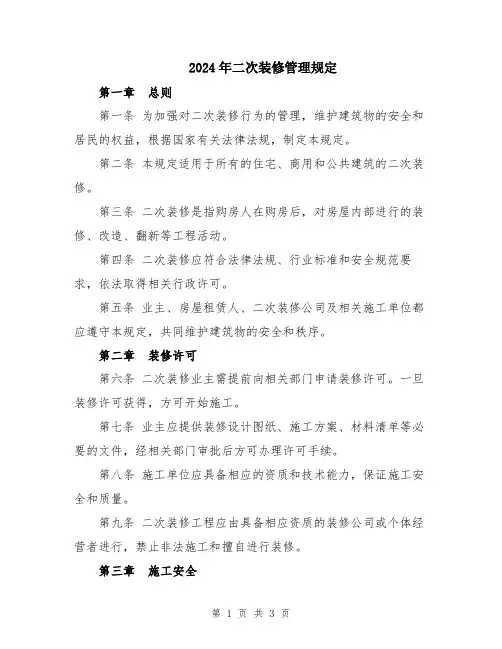 2024年二次装修管理规定

第一章 总则

第一条 为加强对二次装修行为的管理，维护建筑物的安全和居民的权益，根据国家有关法律法规，制定本规定。

第二条 本规定适用于所有的住宅、商用和公共建筑的二次装修。

第三条 二次装修是指购房人在购房后，对房屋内部进行的装修、改造、翻新等工程活动。

第四条 二次装修应符合法律法规、行业标准和安全规范要求，依法取得相关行政许可。

第五条 业主、房屋租赁人、二次装修公司及相关施工单位都应遵守本规定，共同维护建筑物的安全和秩序。

第二章 装修许可

第六条 二次装修业主需提前向相关部门申请装修许可。一旦装修许可获得，方可开始施工。

第七条 业主应提供装修设计图纸、施工方案、材料清单等必要的文件，经相关部门审批后方可办理许可手续。

第八条 施工单位应具备相应的资质和技术能力，保证施工安全和质量。

第九条 二次装修工程应由具备相应资质的装修公司或个体经营者进行，禁止非法施工和擅自进行装修。

第三章 施工安全

第 1 页 共 3 页